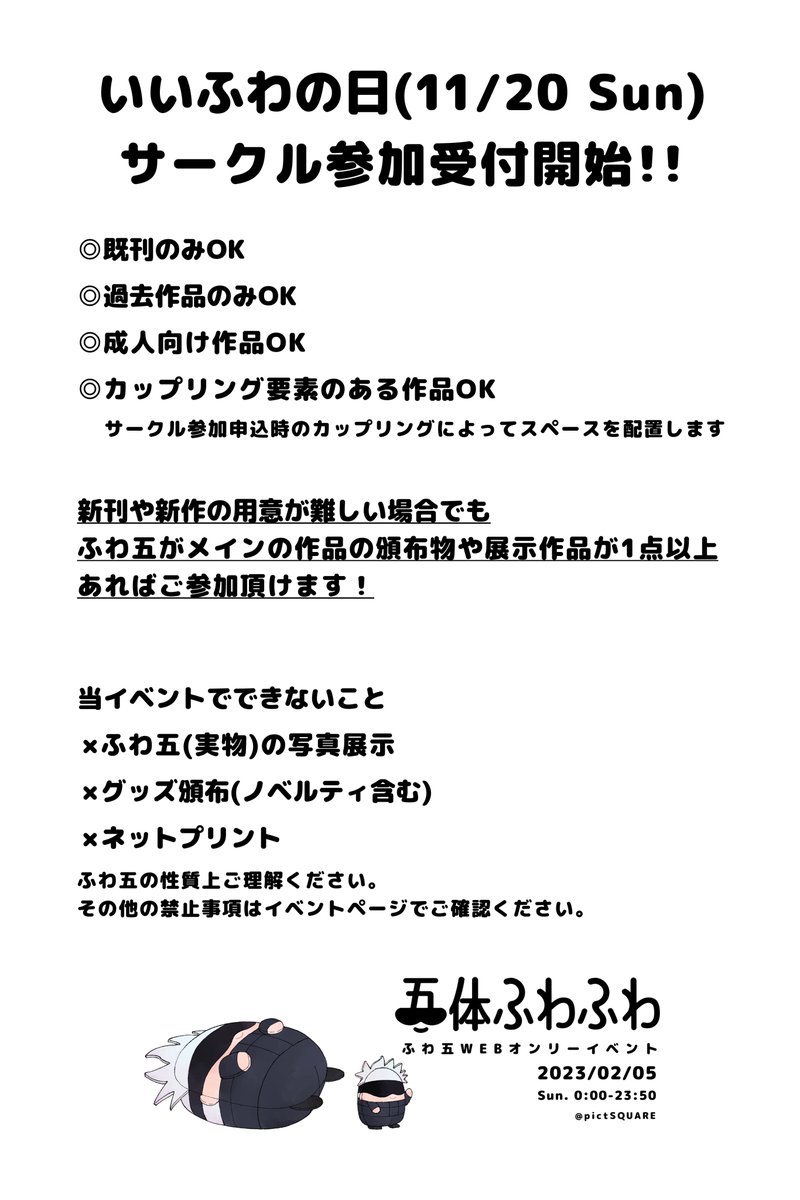 いいふわの日(11/20 Sun)
サークル参加受付開始!!

◎既刊のみOK
◎過去作品のみOK
◎成人向け作品OK
◎カップリング要素のある作品OK
サークル参加申込時のカップリングによってスペースを配置します

新刊や新作の用意が難しい場合でも
ふわ五がメインの作品の頒布物や展示作品が1点以上
あればご参加頂けます！

当イベントでできないこと
×ふわ五(実物)の写真展示
×グッズ頒布(ノベルティ含む)
×ネットプリント
ふわ五の性質上ご理解ください。
その他の禁止事項はイベントページでご確認ください。

五体ふわふわ
ふわ五WEBオンリーイベント
2023/02/05
Sun. 0:00-23:50
@pictSQUARE